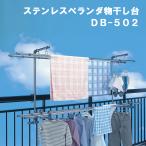 ステンレスベランダ物干し台
DB-502